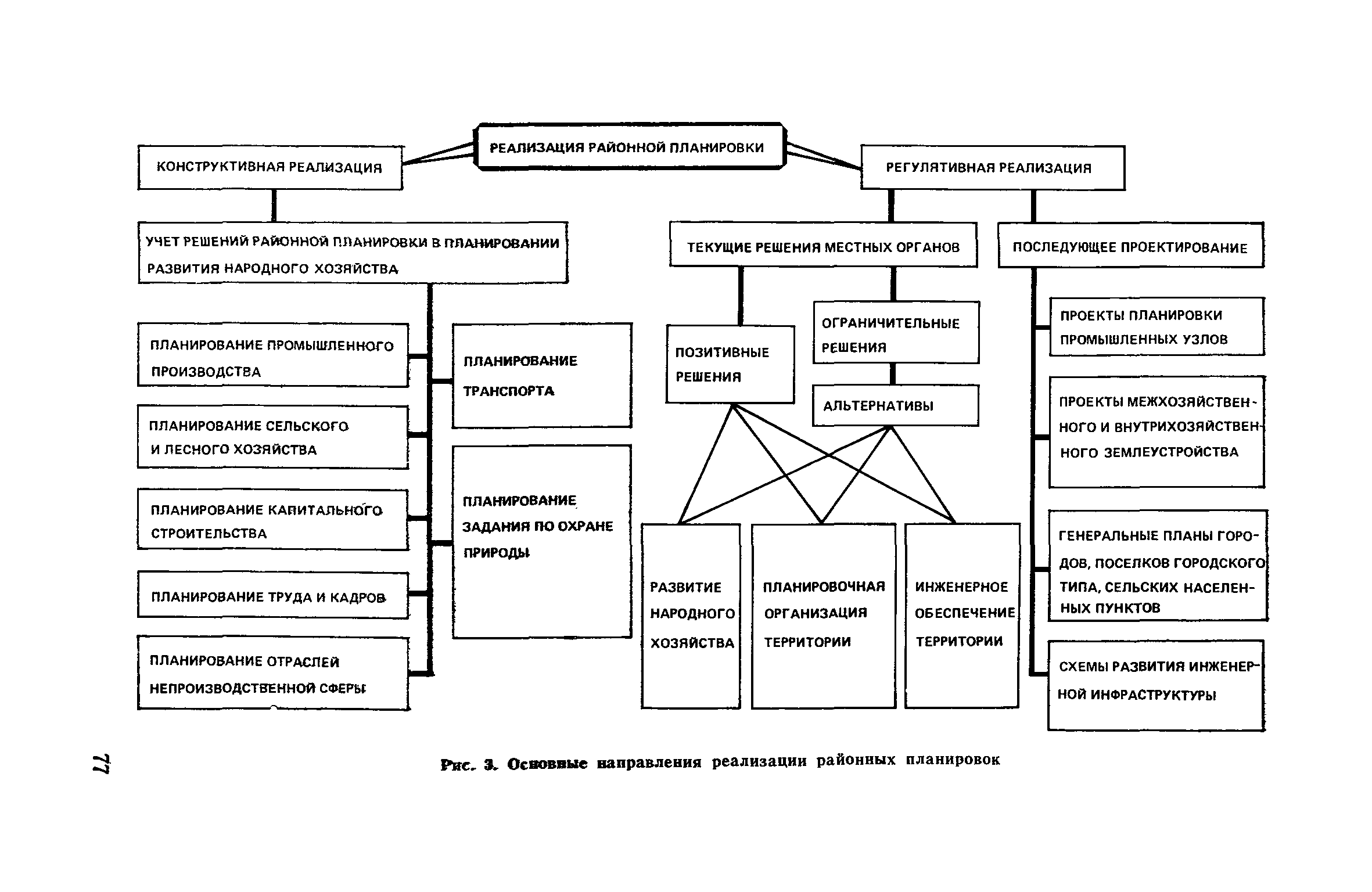 РЕАЛИЗАЦИЯ РАЙОННОЙ ПЛАНИРОВКИ

КОНСТРУКТИВНАЯ РЕАЛИЗАЦИЯ

РЕГУЛЯТИВНАЯ РЕАЛИЗАЦИЯ

УЧЕТ РЕШЕНИЙ РАЙОННОЙ ПЛАНИРОВКИ В ПЛАНИРОВАНИИ РАЗВИТИЯ НАРОДНОГО ХОЗЯЙСТВА

ПЛАНИРОВАНИЕ ПРОМЫШЛЕННОГО ПРОИЗВОДСТВА

ПЛАНИРОВАНИЕ СЕЛЬСКОГО И ЛЕСНОГО ХОЗЯЙСТВА

ПЛАНИРОВАНИЕ КАПИТАЛЬНОГО СТРОИТЕЛЬСТВА

ПЛАНИРОВАНИЕ ТРУДА И КАДРОВ

ПЛАНИРОВАНИЕ ОТРАСЛЕЙ НЕПРОИЗВОДСТВЕННОЙ СФЕРЫ

ПЛАНИРОВАНИЕ ТРАНСПОРТА

ПЛАНИРОВАНИЕ ЗАДАНИЯ ПО ОХРАНЕ ПРИРОДЫ

ТЕКУЩИЕ РЕШЕНИЯ МЕСТНЫХ ОРГАНОВ

ПОЗИТИВНЫЕ РЕШЕНИЯ

ОГРАНИЧИТЕЛЬНЫЕ РЕШЕНИЯ

АЛЬТЕРНАТИВЫ

РАЗВИТИЕ НАРОДНОГО ХОЗЯЙСТВА

ПЛАНИРОВОЧНАЯ ОРГАНИЗАЦИЯ ТЕРРИТОРИИ

ИНЖЕНЕРНОЕ ОБЕСПЕЧЕНИЕ ТЕРРИТОРИИ

ПОСЛЕДУЮЩЕЕ ПРОЕКТИРОВАНИЕ

ПРОЕКТЫ ПЛАНИРОВКИ ПРОМЫШЛЕННЫХ УЗЛОВ

ПРОЕКТЫ МЕЖХОЗЯЙСТВЕННОГО И ВНУТРИХОЗЯЙСТВЕННОГО ЗЕМЛЕУСТРОЙСТВА

ГЕНЕРАЛЬНЫЕ ПЛАНЫ ГОРОДОВ, ПОСЕЛКОВ ГОРОДСКОГО ТИПА, СЕЛЬСКИХ НАСЕЛЕННЫХ ПУНКТОВ

СХЕМЫ РАЗВИТИЯ ИНЖЕНЕРНОЙ ИНФРАСТРУКТУРЫ

77

Рис. 3. Основные направления реализации районных планировок